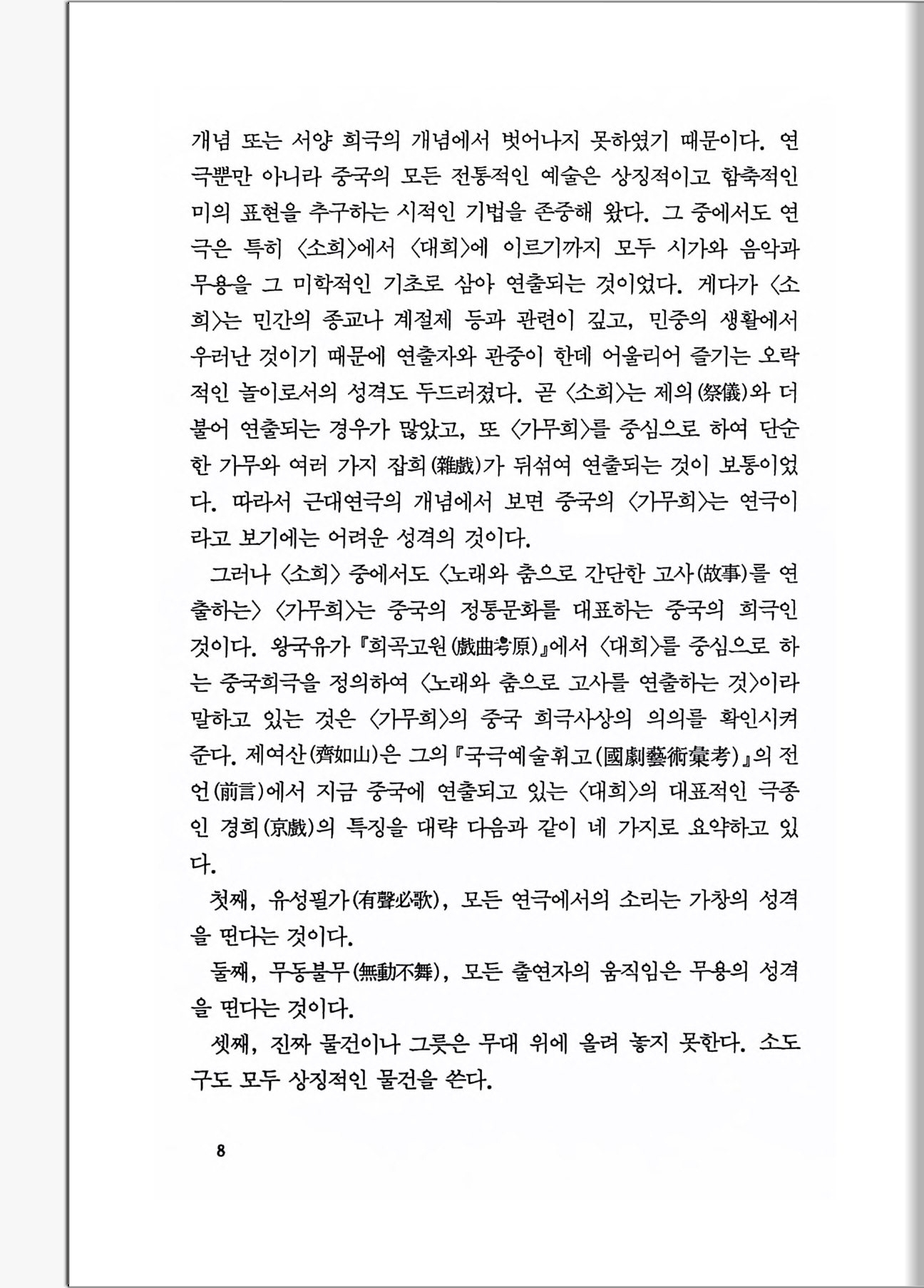 개념 또는 서양 희극의 개념에서 벗어나지 못하였기 때문이다. 연극뿐만 아니라 중국의 모든 전통적인 예술은 상징적이고 함축적인 미의 표현을 추구하는 시적인 기법을 존중해 왔다. 그 중에서도 연극은 특히 〈소희〉에서 〈대희〉에 이르기까지 모두 시가와 음악과 무용을 그 미학적인 기초로 삼아 연출되는 것이었다. 게다가 〈소희〉는 민간의 종교나 계절제 등과 관련이 깊고, 민중의 생활에서 우러난 것이기 때문에 연출자와 관중이 한데 어울리어 즐기는 오락적인 놀이로서의 성격도 두드러졌다. 곧 〈소희〉는 제의(祭儀)와 더불어 연출되는 경우가 많았고, 또 〈가무희〉를 중심으로 하여 단순한 가무와 여러 가지 잡희(雜戲)가 뒤섞여 연출되는 것이 보통이었다. 따라서 근대연극의 개념에서 보면 중국의 〈가무희〉는 연극이라고 보기에는 어려운 성격의 것이다.

그러나 〈소희〉 중에서도 〈노래와 춤으로 간단한 고사(故事)를 연출하는〉 〈가무희〉는 중국의 정통문화를 대표하는 중국의 희극인 것이다. 왕국유가 『희곡고원(戲曲考原)』에서 〈대희〉를 중심으로 하는 중국희극을 정의하여 〈노래와 춤으로 고사를 연출하는 것〉이라 말하고 있는 것은 〈가무희〉의 중국 희극사상의 의의를 확인시켜 준다. 제여산(齊如山)은 그의 『국극예술휘고(國劇藝術彙考)』의 전언(前言)에서 지금 중국에 연출되고 있는 〈대희〉의 대표적인 극종인 경희(京戲)의 특징을 대략 다음과 같이 네 가지로 요약하고 있다.

첫째, 유성필가(有聲必歌), 모든 연극에서의 소리는 가창의 성격을 띤다는 것이다.

둘째, 무동불무(無動不舞), 모든 출연자의 움직임은 무용의 성격을 띤다는 것이다.

셋째, 진짜 물건이나 그릇은 무대 위에 올려 놓지 못한다. 소도구도 모두 상징적인 물건을 쓴다.

8